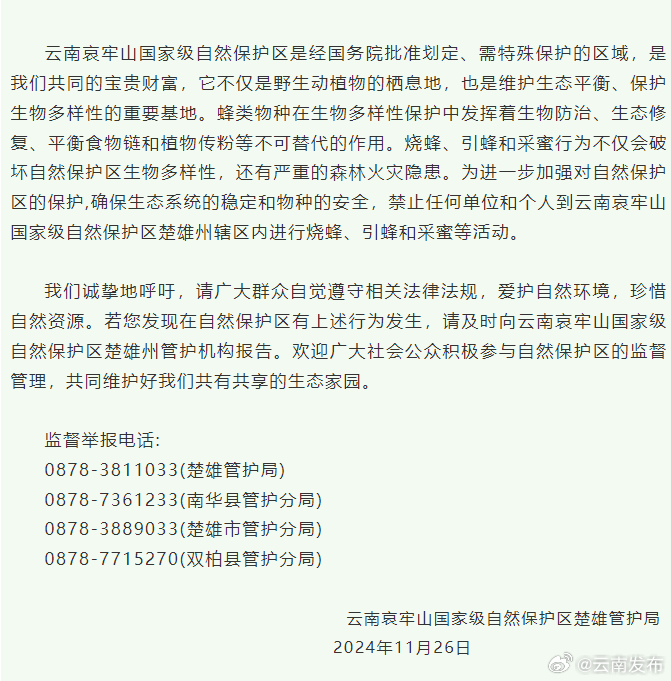 云南哀牢山国家级自然保护区是经国务院批准划定、需特殊保护的区域，是我们共同的宝贵财富，它不仅是野生动植物的栖息地，也是维护生态平衡、保护生物多样性的重要基地。蜂类物种在生物多样性保护中发挥着生物防治、生态修复、平衡食物链和植物传粉等不可替代的作用。烧蜂、引蜂和采蜜行为不仅会破坏自然保护区生物多样性，还有严重的森林火灾隐患。为进一步加强对自然保护区的保护,确保生态系统的稳定和物种的安全，禁止任何单位和个人到云南哀牢山国家级自然保护区楚雄州辖区内进行烧蜂、引蜂和采蜜等活动。

我们诚挚地呼吁，请广大群众自觉遵守相关法律法规，爱护自然环境，珍惜自然资源。若您发现在自然保护区有上述行为发生，请及时向云南哀牢山国家级自然保护区楚雄州管护机构报告。欢迎广大社会公众积极参与自然保护区的监督管理，共同维护好我们共有共享的生态家园。

监督举报电话:
0878-3811033(楚雄管护局)
0878-7361233(南华县管护分局)
0878-3889033(楚雄市管护分局)
0878-7715270(双柏县管护分局)

云南哀牢山国家级自然保护区楚雄管护局
2024年11月26日

@云南发布